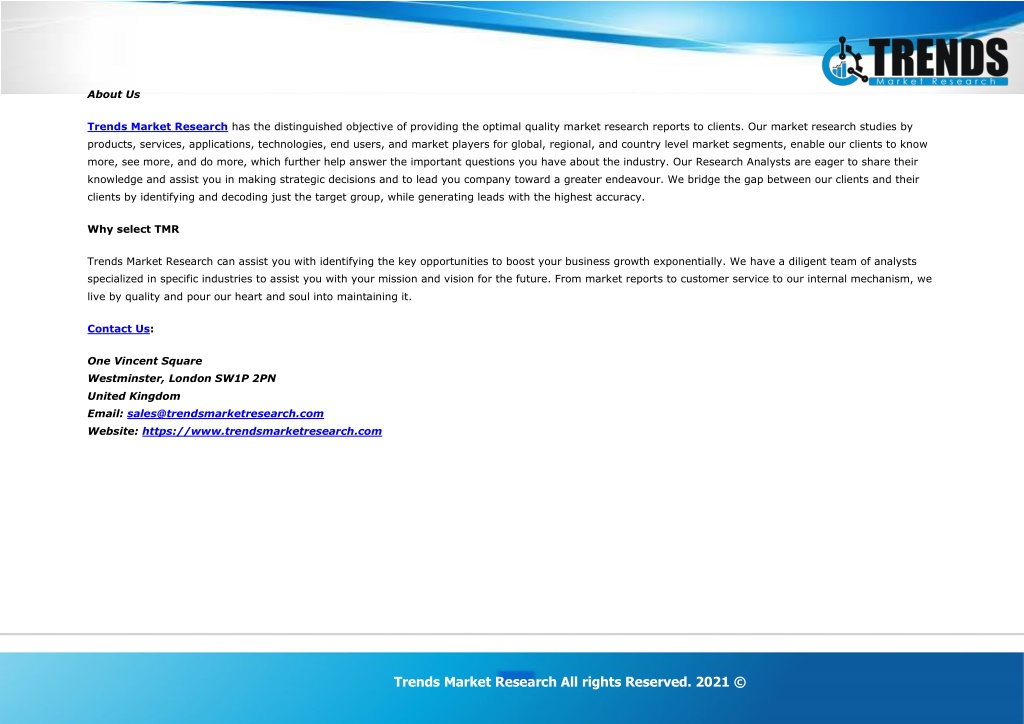 TRENDS
Market Research

About Us

Trends Market Research has the distinguished objective of providing the optimal quality market research reports to clients. Our market research studies by products, services, applications, technologies, end users, and market players for global, regional, and country level market segments, enable our clients to know more, see more, and do more, which further help answer the important questions you have about the industry. Our Research Analysts are eager to share their knowledge and assist you in making strategic decisions and to lead you company toward a greater endeavour. We bridge the gap between our clients and their clients by identifying and decoding just the target group, while generating leads with the highest accuracy.

Why select TMR

Trends Market Research can assist you with identifying the key opportunities to boost your business growth exponentially. We have a diligent team of analysts specialized in specific industries to assist you with your mission and vision for the future. From market reports to customer service to our internal mechanism, we live by quality and pour our heart and soul into maintaining it.

Contact Us:

One Vincent Square
Westminster, London SW1P 2PN
United Kingdom
Email: sales@trendsmarketresearch.com
Website: https://www.trendsmarketresearch.com

Trends Market Research All rights Reserved. 2021 ©